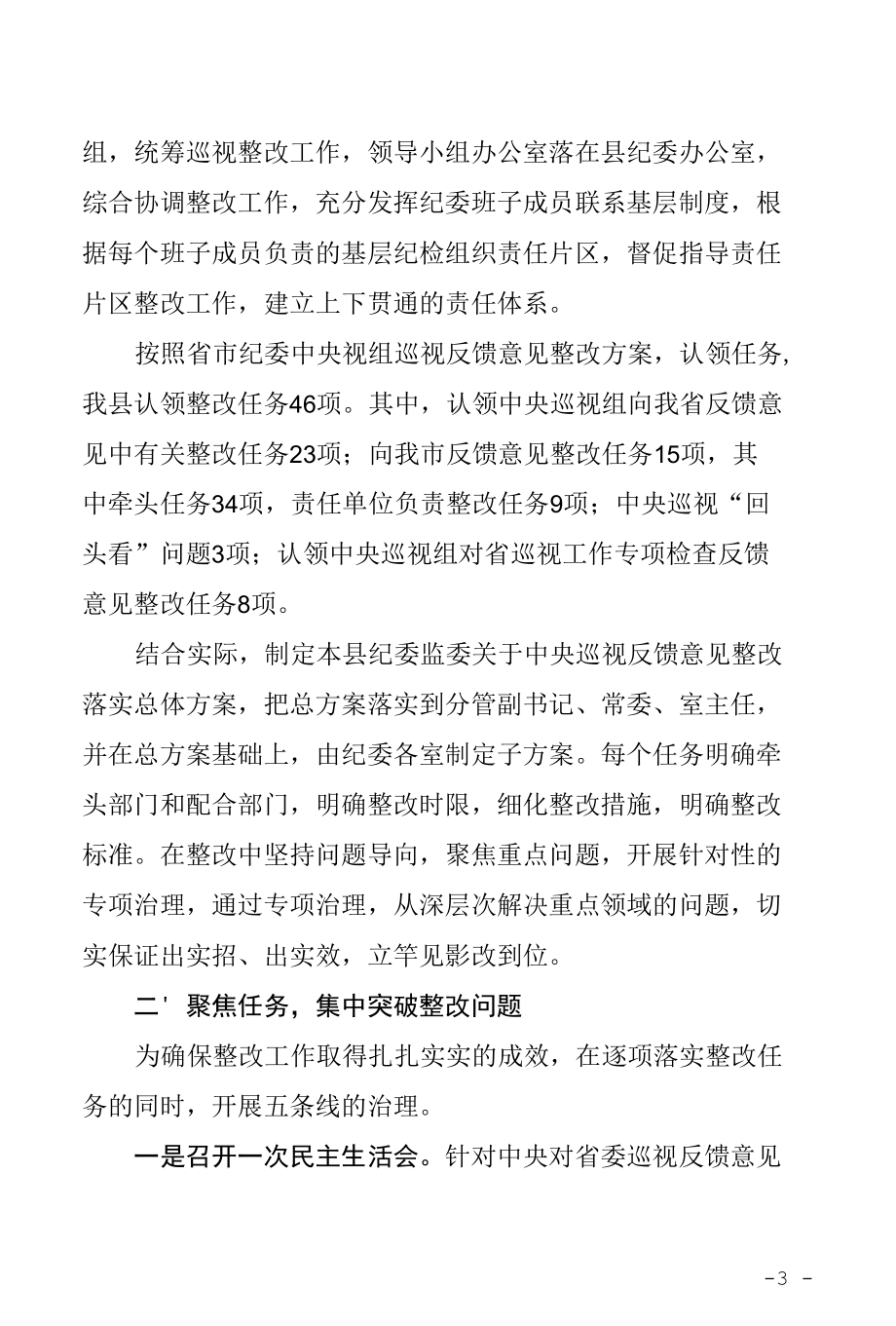 组，统筹巡视整改工作，领导小组办公室落在县纪委办公室，综合协调整改工作，充分发挥纪委班子成员联系基层制度，根据每个班子成员负责的基层纪检组织责任片区，督促指导责任片区整改工作，建立上下贯通的责任体系。

按照省市纪委中央视组巡视反馈意见整改方案，认领任务,我县认领整改任务46项。其中，认领中央巡视组向我省反馈意见中有关整改任务23项；向我市反馈意见整改任务15项，其中牵头任务34项，责任单位负责整改任务9项；中央巡视“回头看”问题3项；认领中央巡视组对省巡视工作专项检查反馈意见整改任务8项。

结合实际，制定本县纪委监委关于中央巡视反馈意见整改落实总体方案，把总方案落实到分管副书记、常委、室主任，并在总方案基础上，由纪委各室制定子方案。每个任务明确牵头部门和配合部门，明确整改时限，细化整改措施，明确整改标准。在整改中坚持问题导向，聚焦重点问题，开展针对性的专项治理，通过专项治理，从深层次解决重点领域的问题，切实保证出实招、出实效，立竿见影改到位。

二'聚焦任务，集中突破整改问题

为确保整改工作取得扎扎实实的成效，在逐项落实整改任务的同时，开展五条线的治理。

一是召开一次民主生活会。针对中央对省委巡视反馈意见

-3 -